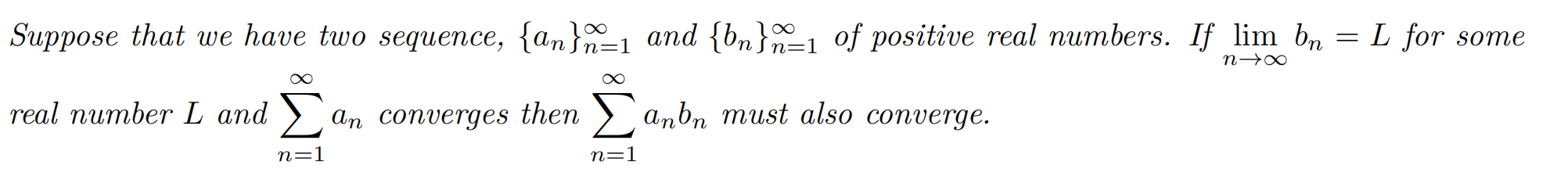 Suppose that we have two sequence, $\{a_n\}_{n=1}^{\infty}$ and $\{b_n\}_{n=1}^{\infty}$ of positive real numbers. If $\lim_{n\to\infty} b_n = L$ for some real number $L$ and $\sum_{n=1}^{\infty} a_n$ converges then $\sum_{n=1}^{\infty} a_n b_n$ must also converge.